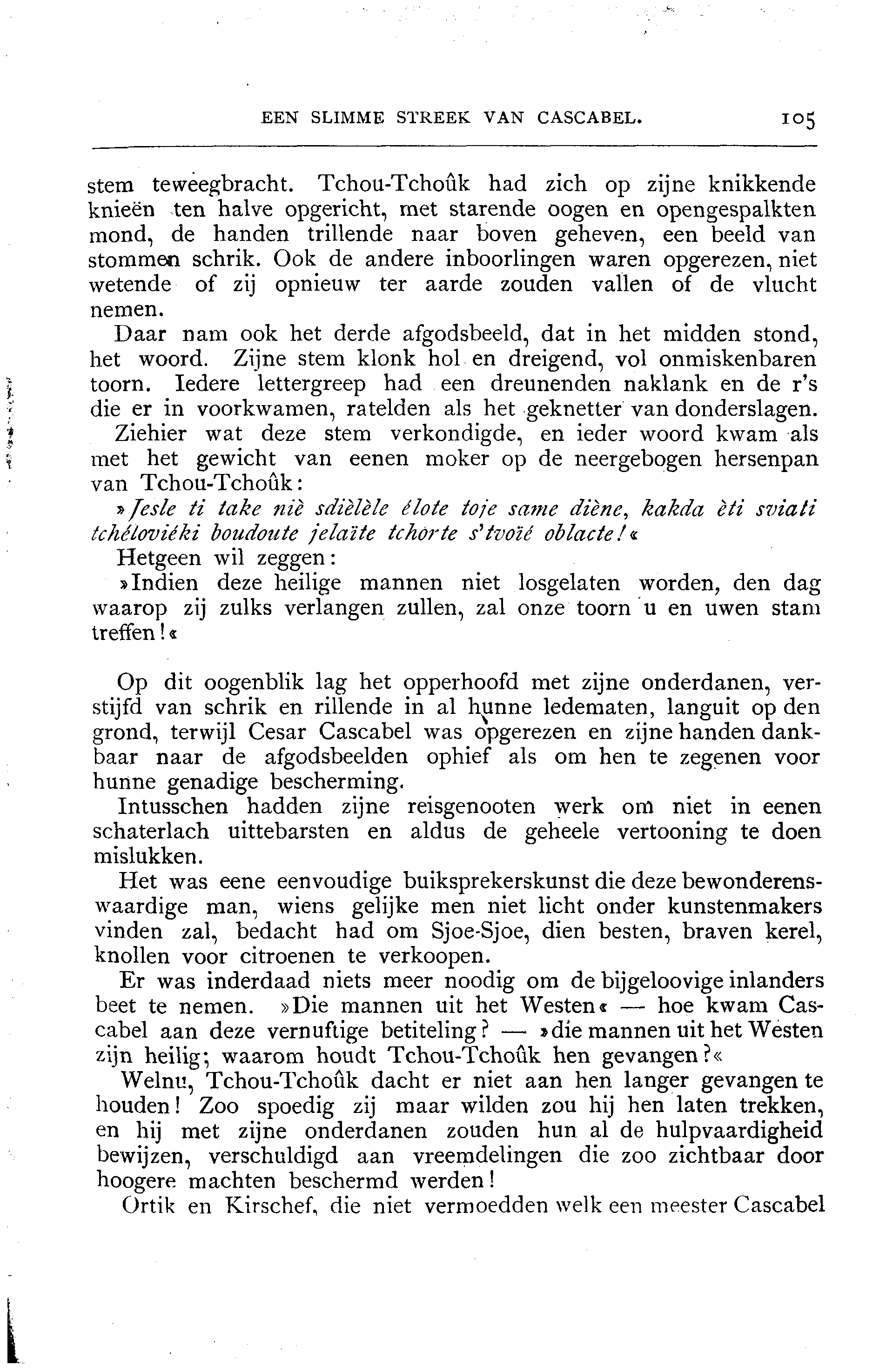 EEN SLIMME STREEK VAN CASCABEL. 105

stem teweegbracht. Tchou-Tchoûk had zich op zijne knikkende knieën ten halve opgericht, met starende oogen en opengespalkten mond, de handen trillende naar boven geheven, een beeld van stommen schrik. Ook de andere inboorlingen waren opgerezen, niet wetende of zij opnieuw ter aarde zouden vallen of de vlucht nemen.

Daar nam ook het derde afgodsbeeld, dat in het midden stond, het woord. Zijne stem klonk hol en dreigend, vol onmiskenbaren toorn. Iedere lettergreep had een dreunenden naklank en de r's die er in voorkwamen, ratelden als het geknetter van donderslagen.

Ziehier wat deze stem verkondigde, en ieder woord kwam als met het gewicht van eenen moker op de neergebogen hersenpan van Tchou-Tchoûk:

»Jesle ti take niè sdièlèle élote toje same diène, kakda èti sviati tchéloviéki boudoute jelaïte tchorte s'tvoïé oblacte!«

Hetgeen wil zeggen:

»Indien deze heilige mannen niet losgelaten worden, den dag waarop zij zulks verlangen zullen, zal onze toorn u en uwen stam treffen!«

Op dit oogenblik lag het opperhoofd met zijne onderdanen, verstijfd van schrik en rillende in al hunne ledematen, languit op den grond, terwijl Cesar Cascabel was opgerezen en zijne handen dankbaar naar de afgodsbeelden ophief als om hen te zegenen voor hunne genadige bescherming.

Intusschen hadden zijne reisgenooten werk om niet in eenen schaterlach uittebarsten en aldus de geheele vertooning te doen mislukken.

Het was eene eenvoudige buiksprekerskunst die deze bewonderenswaardige man, wiens gelijke men niet licht onder kunstenmakers vinden zal, bedacht had om Sjoe-Sjoe, dien besten, braven kerel, knollen voor citroenen te verkoopen.

Er was inderdaad niets meer noodig om de bijgeloovige inlanders beet te nemen. »Die mannen uit het Westen« — hoe kwam Cascabel aan deze vernuftige betiteling? — »die mannen uit het Westen zijn heilig; waarom houdt Tchou-Tchoûk hen gevangen?«

Welnu, Tchou-Tchoûk dacht er niet aan hen langer gevangen te houden! Zoo spoedig zij maar wilden zou hij hen laten trekken, en hij met zijne onderdanen zouden hun al de hulpvaardigheid bewijzen, verschuldigd aan vreemdelingen die zoo zichtbaar door hoogere machten beschermd werden!

Ortik en Kirschef, die niet vermoedden welk een meester Cascabel